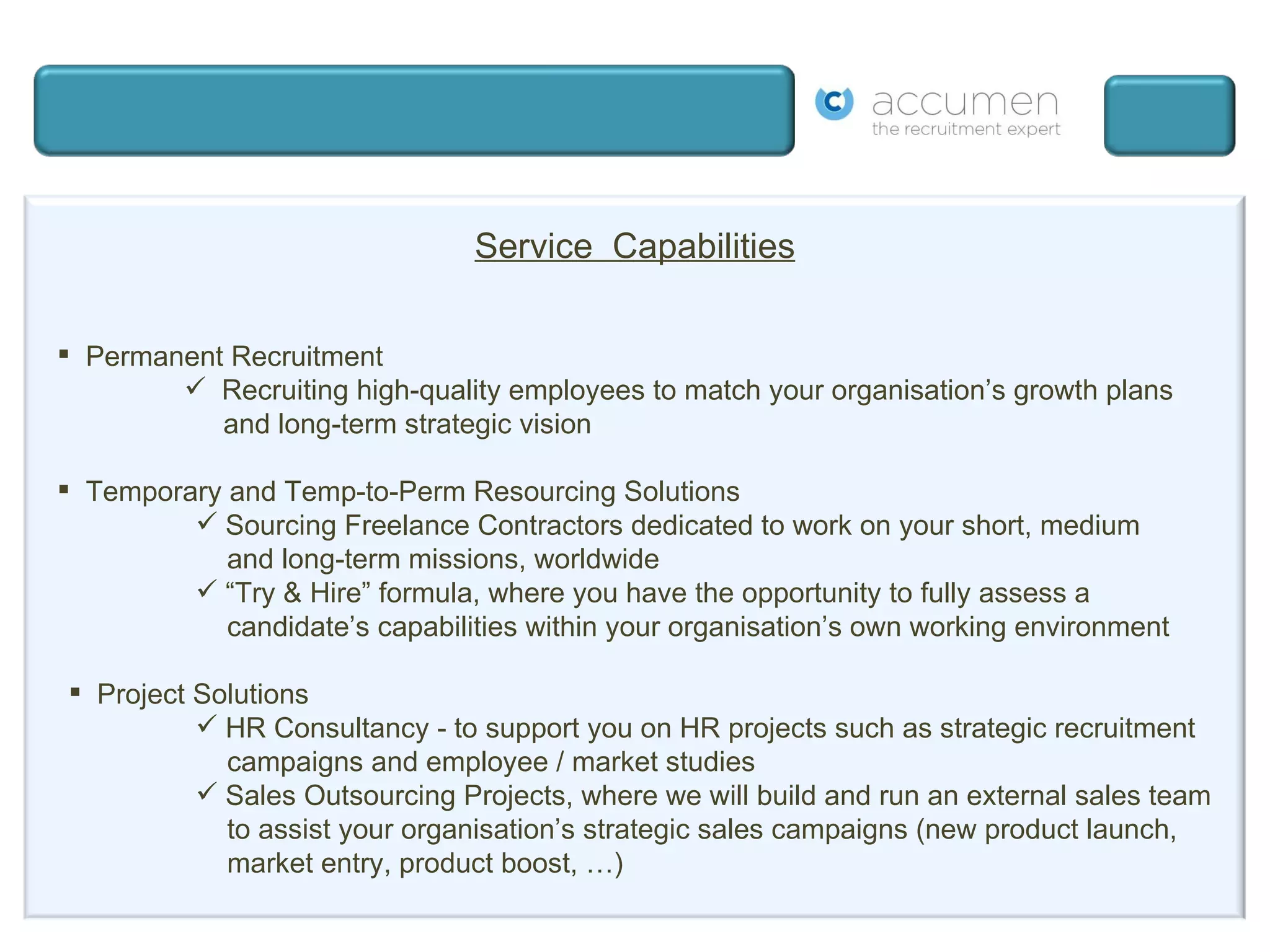 accumen
the recruitment expert

Service Capabilities

▪ Permanent Recruitment
✓ Recruiting high-quality employees to match your organisation’s growth plans and long-term strategic vision

▪ Temporary and Temp-to-Perm Resourcing Solutions
✓ Sourcing Freelance Contractors dedicated to work on your short, medium and long-term missions, worldwide
✓ “Try & Hire” formula, where you have the opportunity to fully assess a candidate’s capabilities within your organisation’s own working environment

▪ Project Solutions
✓ HR Consultancy - to support you on HR projects such as strategic recruitment campaigns and employee / market studies
✓ Sales Outsourcing Projects, where we will build and run an external sales team to assist your organisation’s strategic sales campaigns (new product launch, market entry, product boost, …)